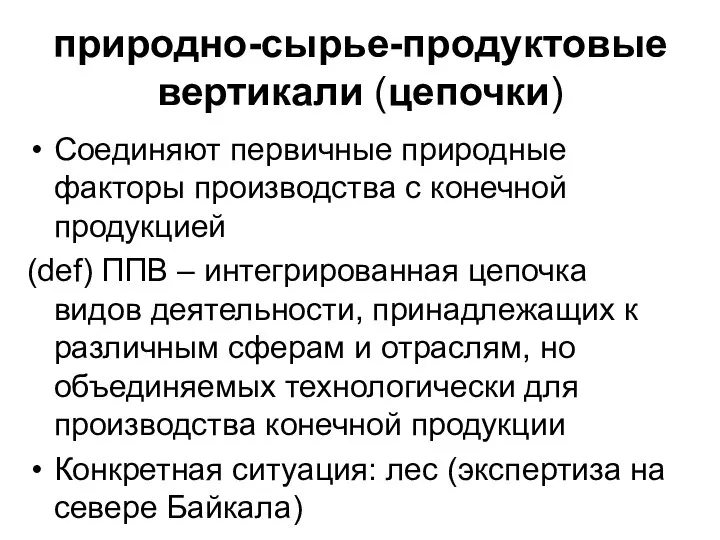 природно-сырье-продуктовые вертикали (цепочки)

• Соединяют первичные природные факторы производства с конечной продукцией

(def) ППВ – интегрированная цепочка видов деятельности, принадлежащих к различным сферам и отраслям, но объединяемых технологически для производства конечной продукции

• Конкретная ситуация: лес (экспертиза на севере Байкала)